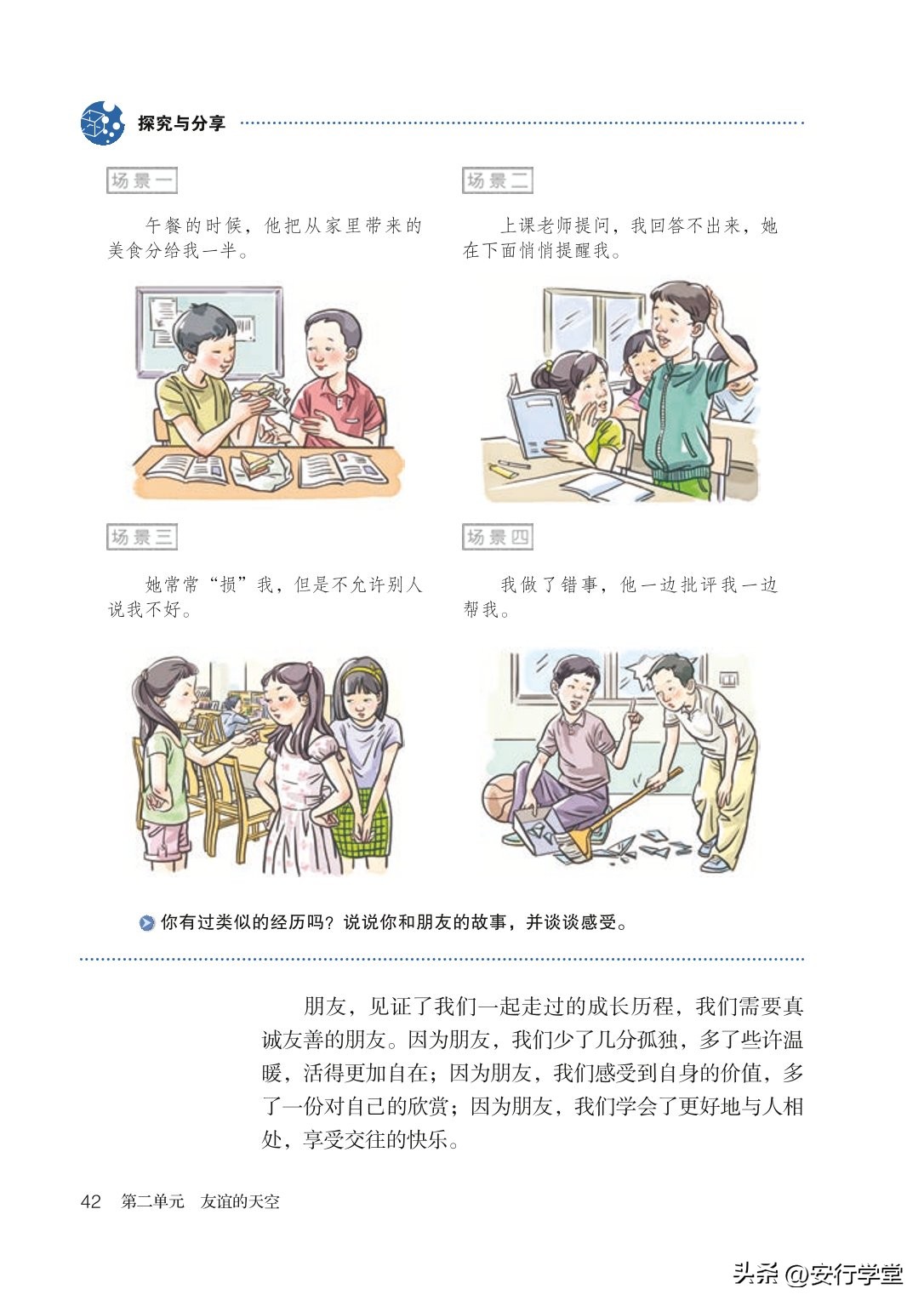 探究与分享

场景一

午餐的时候，他把从家里带来的美食分给我一半。

场景二

上课老师提问，我回答不出来，她在下面悄悄提醒我。

场景三

她常常“损”我，但是不允许别人说我不好。

场景四

我做了错事，他一边批评我一边帮我。

你有过类似的经历吗？说说你和朋友的故事，并谈谈感受。

朋友，见证了我们一起走过的成长历程，我们需要真诚友善的朋友。因为朋友，我们少了几分孤独，多了些许温暖，活得更加自在；因为朋友，我们感受到自身的价值，多了一份对自己的欣赏；因为朋友，我们学会了更好地与人相处，享受交往的快乐。

42 第二单元 友谊的天空

头条 @安行学堂